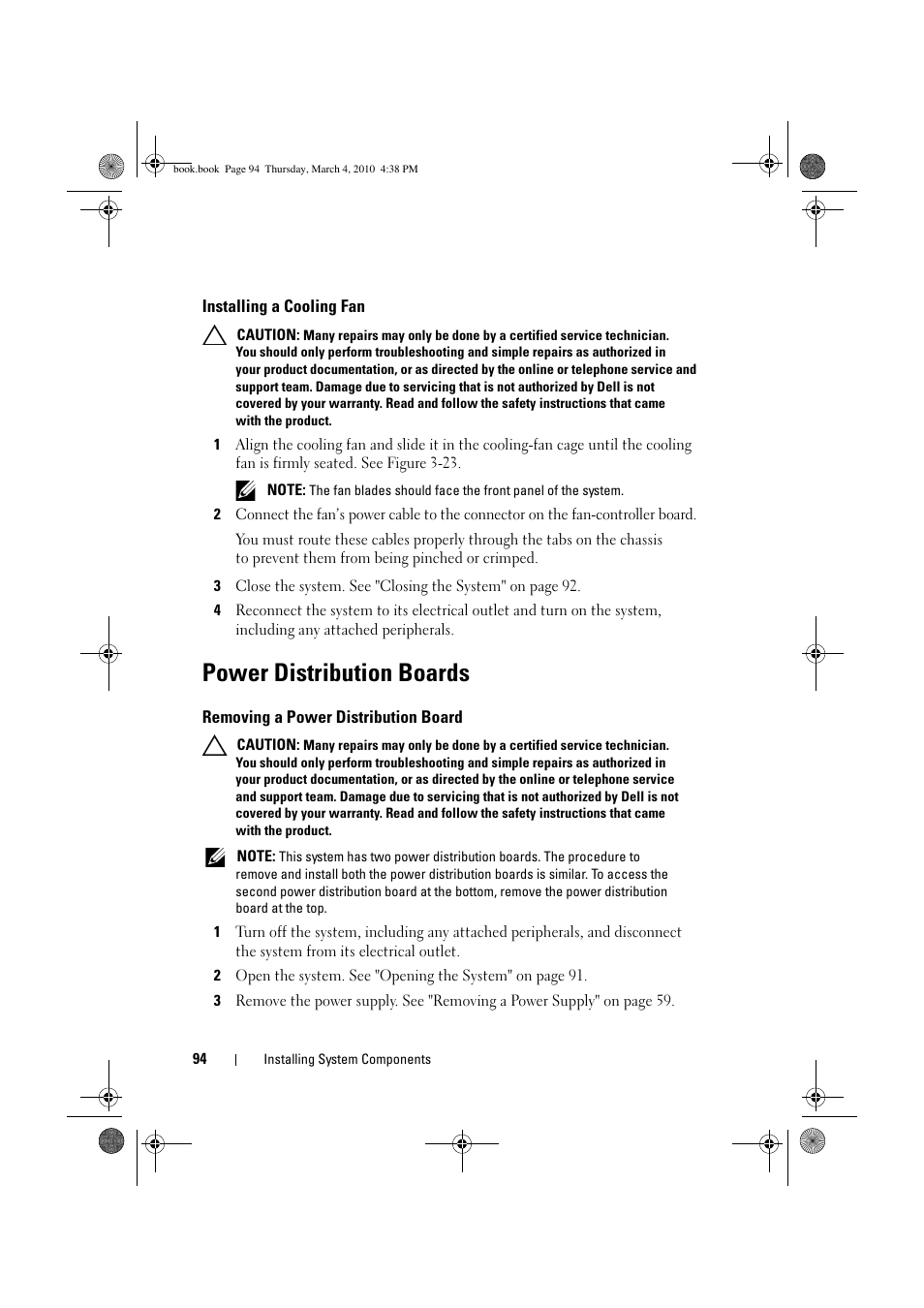 book.book Page 94 Thursday, March 4, 2010 4:38 PM

Installing a Cooling Fan

CAUTION: Many repairs may only be done by a certified service technician. You should only perform troubleshooting and simple repairs as authorized in your product documentation, or as directed by the online or telephone service and support team. Damage due to servicing that is not authorized by Dell is not covered by your warranty. Read and follow the safety instructions that came with the product.

1 Align the cooling fan and slide it in the cooling-fan cage until the cooling fan is firmly seated. See Figure 3-23.

NOTE: The fan blades should face the front panel of the system.

2 Connect the fan's power cable to the connector on the fan-controller board.

You must route these cables properly through the tabs on the chassis to prevent them from being pinched or crimped.

3 Close the system. See "Closing the System" on page 92.

4 Reconnect the system to its electrical outlet and turn on the system, including any attached peripherals.

Power Distribution Boards

Removing a Power Distribution Board

CAUTION: Many repairs may only be done by a certified service technician. You should only perform troubleshooting and simple repairs as authorized in your product documentation, or as directed by the online or telephone service and support team. Damage due to servicing that is not authorized by Dell is not covered by your warranty. Read and follow the safety instructions that came with the product.

NOTE: This system has two power distribution boards. The procedure to remove and install both the power distribution boards is similar. To access the second power distribution board at the bottom, remove the power distribution board at the top.

1 Turn off the system, including any attached peripherals, and disconnect the system from its electrical outlet.

2 Open the system. See "Opening the System" on page 91.

3 Remove the power supply. See "Removing a Power Supply" on page 59.

94 | Installing System Components